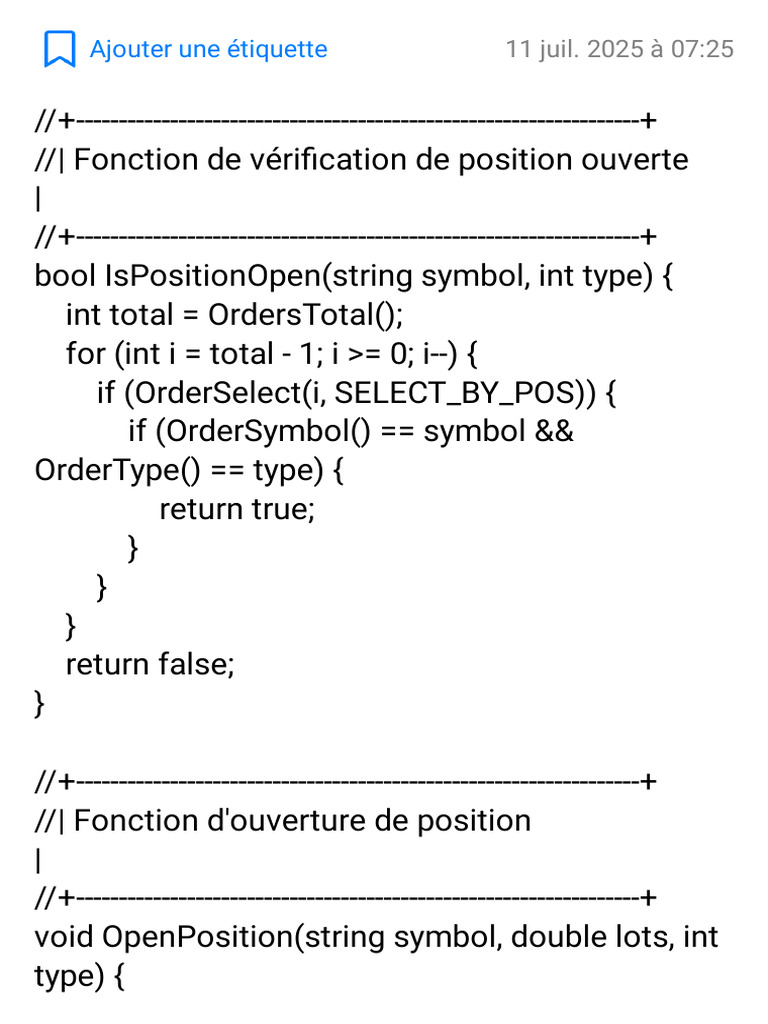 Ajouter une étiquette 11 juil. 2025 à 07:25

//+------------------------------------------------------------------+
//| Fonction de vérification de position ouverte |
//+------------------------------------------------------------------+
bool IsPositionOpen(string symbol, int type) {
int total = OrdersTotal();
for (int i = total - 1; i >= 0; i--) {
if (OrderSelect(i, SELECT_BY_POS)) {
if (OrderSymbol() == symbol && OrderType() == type) {
return true;
}
}
}
return false;
}

//+------------------------------------------------------------------+
//| Fonction d'ouverture de position |
//+------------------------------------------------------------------+
void OpenPosition(string symbol, double lots, int type) {